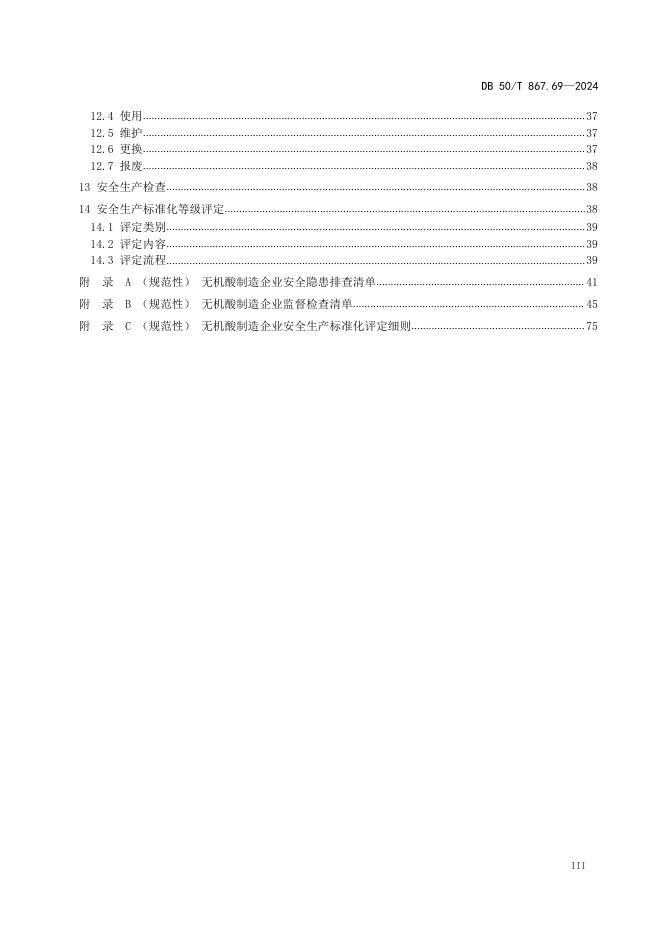 DB 50/T 867.69—2024

12.4 使用......37
12.5 维护......37
12.6 更换......37
12.7 报废......38
13 安全生产检查......38
14 安全生产标准化等级评定......38
14.1 评定类别......39
14.2 评定内容......39
14.3 评定流程......39
附 录 A （规范性） 无机酸制造企业安全隐患排查清单......41
附 录 B （规范性） 无机酸制造企业监督检查清单......45
附 录 C （规范性） 无机酸制造企业安全生产标准化评定细则......75

III